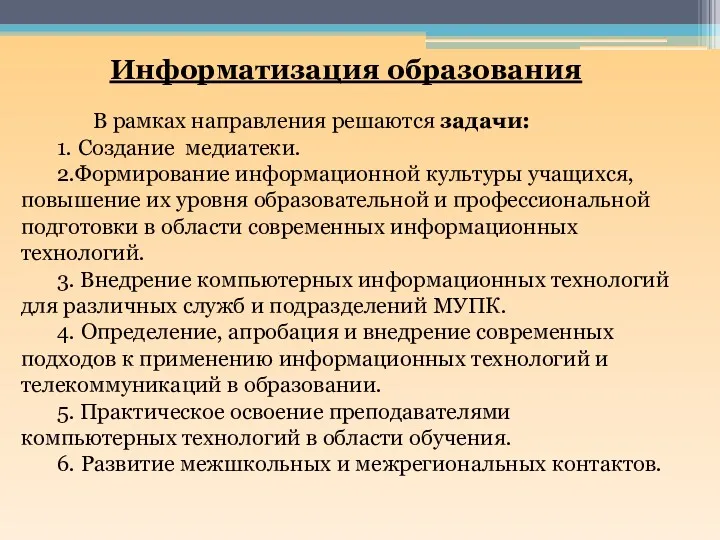 Информатизация образования

В рамках направления решаются задачи:

1. Создание медиатеки.

2.Формирование информационной культуры учащихся, повышение их уровня образовательной и профессиональной подготовки в области современных информационных технологий.

3. Внедрение компьютерных информационных технологий для различных служб и подразделений МУПК.

4. Определение, апробация и внедрение современных подходов к применению информационных технологий и телекоммуникаций в образовании.

5. Практическое освоение преподавателями компьютерных технологий в области обучения.

6. Развитие межшкольных и межрегиональных контактов.